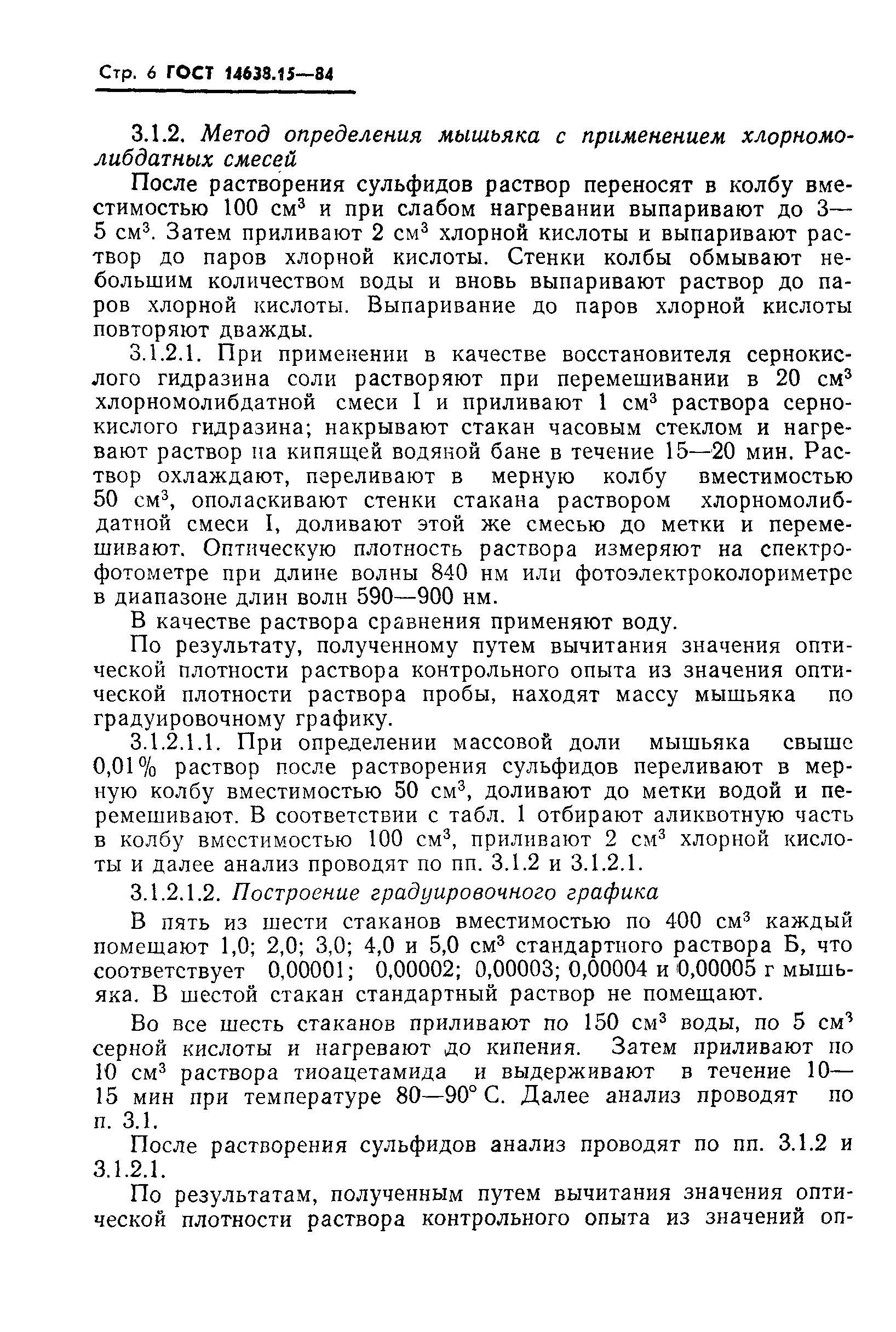 Стр. 6 ГОСТ 14638.15—84

3.1.2. Метод определения мышьяка с применением хлорномолибдатных смесей

После растворения сульфидов раствор переносят в колбу вместимостью 100 см$^3$ и при слабом нагревании выпаривают до 3—5 см$^3$. Затем приливают 2 см$^3$ хлорной кислоты и выпаривают раствор до паров хлорной кислоты. Стенки колбы обмывают небольшим количеством воды и вновь выпаривают раствор до паров хлорной кислоты. Выпаривание до паров хлорной кислоты повторяют дважды.

3.1.2.1. При применении в качестве восстановителя сернокислого гидразина соли растворяют при перемешивании в 20 см$^3$ хлорномолибдатной смеси I и приливают 1 см$^3$ раствора сернокислого гидразина; накрывают стакан часовым стеклом и нагревают раствор на кипящей водяной бане в течение 15—20 мин. Раствор охлаждают, переливают в мерную колбу вместимостью 50 см$^3$, ополаскивают стенки стакана раствором хлорномолибдатной смеси I, доливают этой же смесью до метки и перемешивают. Оптическую плотность раствора измеряют на спектрофотометре при длине волны 840 нм или фотоэлектроколориметре в диапазоне длин волн 590—900 нм.

В качестве раствора сравнения применяют воду.

По результату, полученному путем вычитания значения оптической плотности раствора контрольного опыта из значения оптической плотности раствора пробы, находят массу мышьяка по градуировочному графику.

3.1.2.1.1. При определении массовой доли мышьяка свыше 0,01% раствор после растворения сульфидов переливают в мерную колбу вместимостью 50 см$^3$, доливают до метки водой и перемешивают. В соответствии с табл. 1 отбирают аликвотную часть в колбу вместимостью 100 см$^3$, приливают 2 см$^3$ хлорной кислоты и далее анализ проводят по пп. 3.1.2 и 3.1.2.1.

3.1.2.1.2. Построение градуировочного графика

В пять из шести стаканов вместимостью по 400 см$^3$ каждый помещают 1,0; 2,0; 3,0; 4,0 и 5,0 см$^3$ стандартного раствора Б, что соответствует 0,00001; 0,00002; 0,00003; 0,00004 и 0,00005 г мышьяка. В шестой стакан стандартный раствор не помещают.

Во все шесть стаканов приливают по 150 см$^3$ воды, по 5 см$^3$ серной кислоты и нагревают до кипения. Затем приливают по 10 см$^3$ раствора тиоацетамида и выдерживают в течение 10—15 мин при температуре 80—90° С. Далее анализ проводят по п. 3.1.

После растворения сульфидов анализ проводят по пп. 3.1.2 и 3.1.2.1.

По результатам, полученным путем вычитания значения оптической плотности раствора контрольного опыта из значений оп-